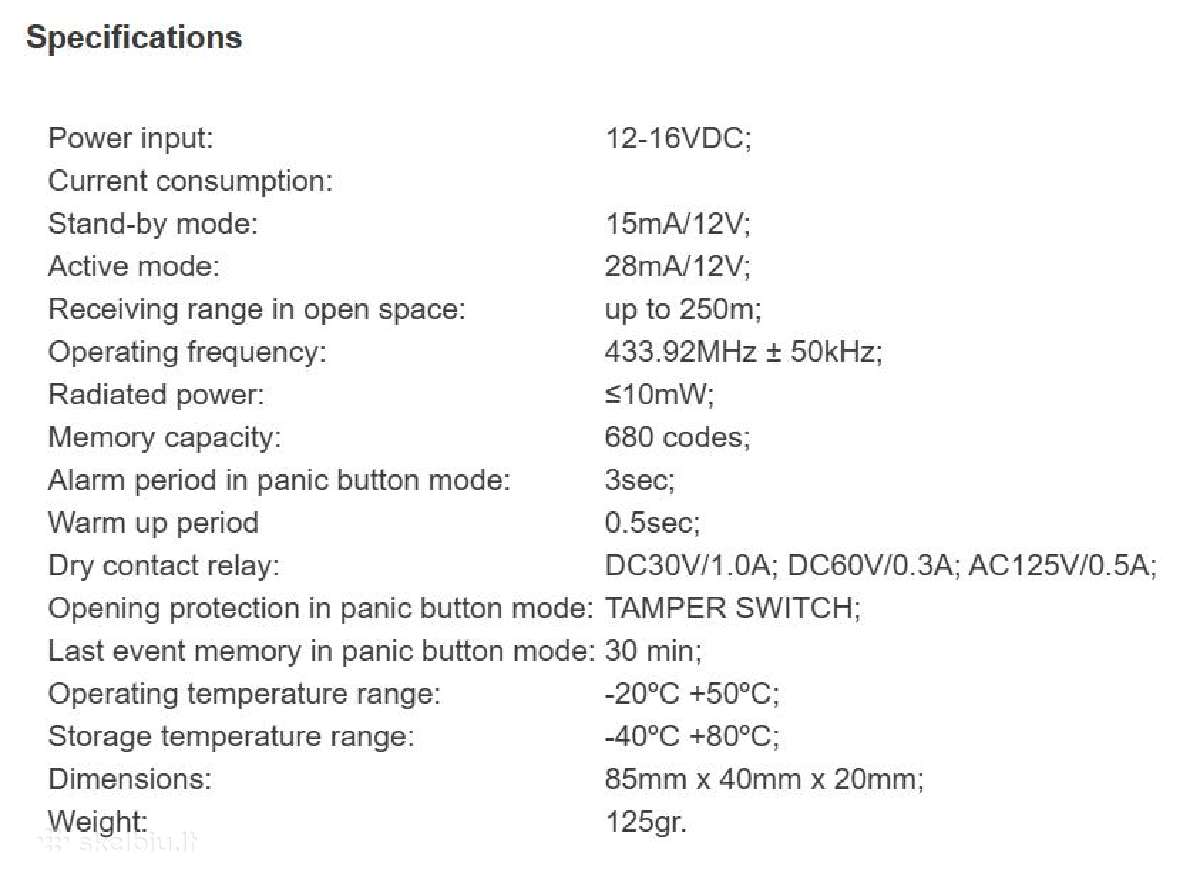 Specifications

| | |
|---|---|
| Power input: | 12-16VDC; |
| Current consumption: | |
| Stand-by mode: | 15mA/12V; |
| Active mode: | 28mA/12V; |
| Receiving range in open space: | up to 250m; |
| Operating frequency: | 433.92MHz ± 50kHz; |
| Radiated power: | ≤10mW; |
| Memory capacity: | 680 codes; |
| Alarm period in panic button mode: | 3sec; |
| Warm up period | 0.5sec; |
| Dry contact relay: | DC30V/1.0A; DC60V/0.3A; AC125V/0.5A; |
| Opening protection in panic button mode: | TAMPER SWITCH; |
| Last event memory in panic button mode: | 30 min; |
| Operating temperature range: | -20ºC +50ºC; |
| Storage temperature range: | -40ºC +80ºC; |
| Dimensions: | 85mm x 40mm x 20mm; |
| Weight: | 125gr. |

skelbiu.lt